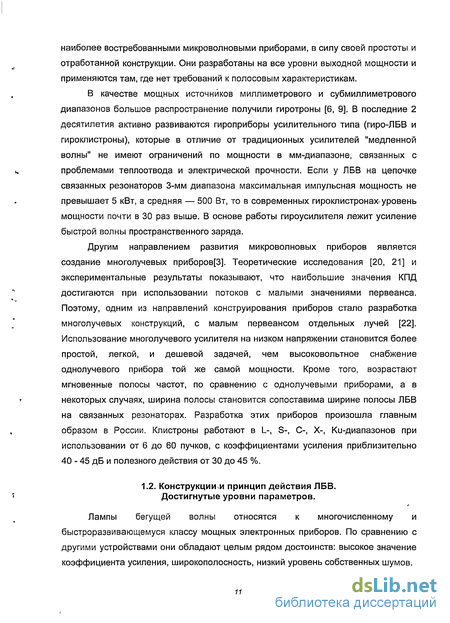 наиболее востребованными микроволновыми приборами, в силу своей простоты и отработанной конструкции. Они разработаны на все уровни выходной мощности и применяются там, где нет требований к полосовым характеристикам.

В качестве мощных источников миллиметрового и субмиллиметрового диапазонов большое распространение получили гиротроны [6, 9]. В последние 2 десятилетия активно развиваются гироприборы усилительного типа (гиро-ЛБВ и гироклистроны), которые в отличие от традиционных усилителей "медленной волны" не имеют ограничений по мощности в мм-диапазоне, связанных с проблемами теплоотвода и электрической прочности. Если у ЛБВ на цепочке связанных резонаторов 3-мм диапазона максимальная импульсная мощность не превышает 5 кВт, а средняя — 500 Вт, то в современных гироклистронах уровень мощности почти в 30 раз выше. В основе работы гироусилителя лежит усиление быстрой волны пространственного заряда.

Другим направлением развития микроволновых приборов является создание многолучевых приборов[3]. Теоретические исследования [20, 21] и экспериментальные результаты показывают, что наибольшие значения КПД достигаются при использовании потоков с малыми значениями первеанса. Поэтому, одним из направлений конструирования приборов стало разработка многолучевых конструкций, с малым первеансом отдельных лучей [22]. Использование многолучевого усилителя на низком напряжении становится более простой, легкой, и дешевой задачей, чем высоковольтное снабжение однолучевого прибора той же самой мощности. Кроме того, возрастают мгновенные полосы частот, по сравнению с однолучевыми приборами, а в некоторых случаях, ширина полосы становится сопоставима ширине полосы ЛБВ на связанных резонаторах. Разработка этих приборов произошла главным образом в России. Клистроны работают в L-, S-, C-, X-, Ku-диапазонов при использовании от 6 до 60 пучков, с коэффициентами усиления приблизительно 40 - 45 дБ и полезного действия от 30 до 45 %.

1.2. Конструкции и принцип действия ЛБВ.
Достигнутые уровни параметров.

Лампы бегущей волны относятся к многочисленному и быстроразвивающемуся классу мощных электронных приборов. По сравнению с другими устройствами они обладают целым рядом достоинств: высокое значение коэффициента усиления, широкополосность, низкий уровень собственных шумов,

11

dsLib.net
библиотека диссертаций